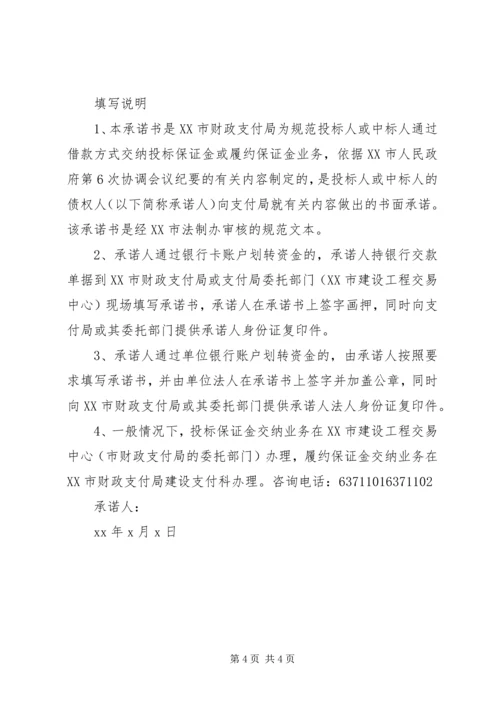 填写说明

1、本承诺书是XX市财政支付局为规范投标人或中标人通过借款方式交纳投标保证金或履约保证金业务，依据XX市人民政府第6次协调会议纪要的有关内容制定的，是投标人或中标人的债权人（以下简称承诺人）向支付局就有关内容做出的书面承诺。该承诺书是经XX市法制办审核的规范文本。

2、承诺人通过银行卡账户划转资金的，承诺人持银行交款单据到XX市财政支付局或支付局委托部门（XX市建设工程交易中心）现场填写承诺书，承诺人在承诺书上签字画押，同时向支付局或其委托部门提供承诺人身份证复印件。

3、承诺人通过单位银行账户划转资金的，由承诺人按照要求填写承诺书，并由单位法人在承诺书上签字并加盖公章，同时向XX市财政支付局或其委托部门提供承诺人法人身份证复印件。

4、一般情况下，投标保证金交纳业务在XX市建设工程交易中心（市财政支付局的委托部门）办理，履约保证金交纳业务在XX市财政支付局建设支付科办理。咨询电话：63711016371102

承诺人：

xx年x月x日

第4页 共4页